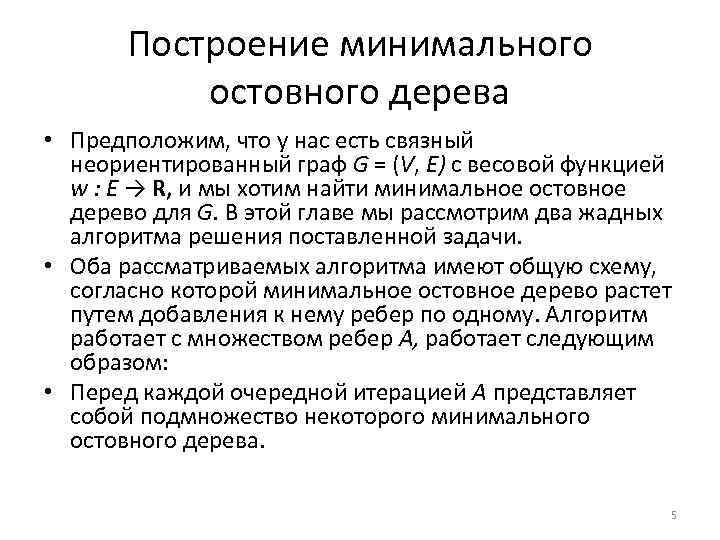 Построение минимального остовного дерева

• Предположим, что у нас есть связный неориентированный граф $G = (V, E)$ с весовой функцией $w : E \to \mathbf{R}$, и мы хотим найти минимальное остовное дерево для $G$. В этой главе мы рассмотрим два жадных алгоритма решения поставленной задачи.

• Оба рассматриваемых алгоритма имеют общую схему, согласно которой минимальное остовное дерево растет путем добавления к нему ребер по одному. Алгоритм работает с множеством ребер $A$, работает следующим образом:

• Перед каждой очередной итерацией $A$ представляет собой подмножество некоторого минимального остовного дерева.

5